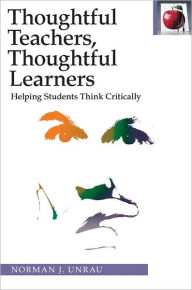 Thoughtful Teachers, Thoughtful Learners

Helping Students Think Critically

NORMAN J. UNRAU